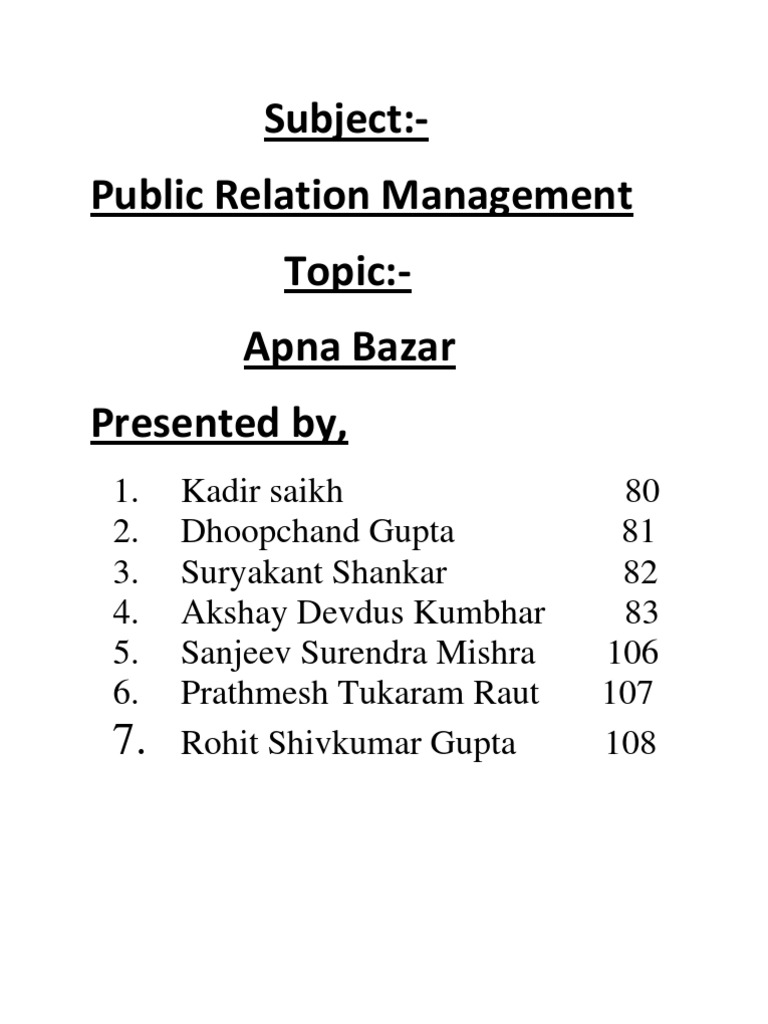 Subject:-

Public Relation Management

Topic:-

Apna Bazar

Presented by,

1. Kadir saikh 80
2. Dhoopchand Gupta 81
3. Suryakant Shankar 82
4. Akshay Devdus Kumbhar 83
5. Sanjeev Surendra Mishra 106
6. Prathmesh Tukaram Raut 107
7. Rohit Shivkumar Gupta 108